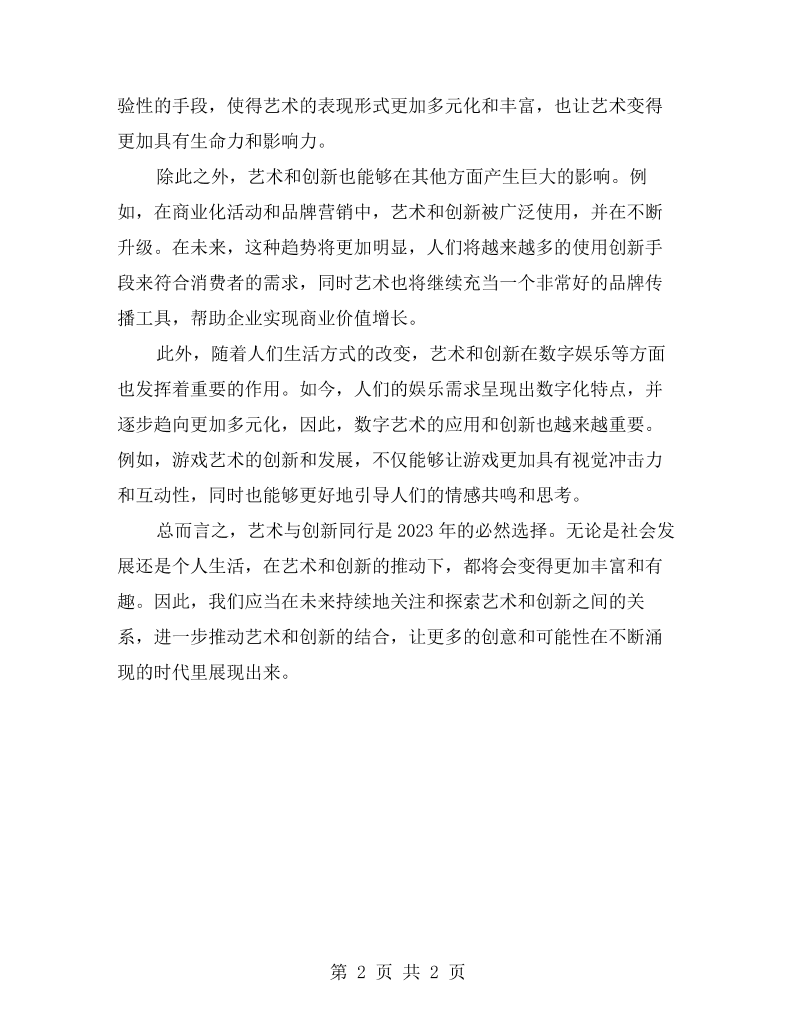 验性的手段，使得艺术的表现形式更加多元化和丰富，也让艺术变得更加具有生命力和影响力。

除此之外，艺术和创新也能够在其他方面产生巨大的影响。例如，在商业化活动和品牌营销中，艺术和创新被广泛使用，并在不断升级。在未来，这种趋势将更加明显，人们将越来越多的使用创新手段来符合消费者的需求，同时艺术也将继续充当一个非常好的品牌传播工具，帮助企业实现商业价值增长。

此外，随着人们生活方式的改变，艺术和创新在数字娱乐等方面也发挥着重要的作用。如今，人们的娱乐需求呈现出数字化特点，并逐步趋向更加多元化，因此，数字艺术的应用和创新也越来越重要。例如，游戏艺术的创新和发展，不仅能够让游戏更加具有视觉冲击力和互动性，同时也能够更好地引导人们的情感共鸣和思考。

总而言之，艺术与创新同行是2023年的必然选择。无论是社会发展还是个人生活，在艺术和创新的推动下，都将会变得更加丰富和有趣。因此，我们应当在未来持续地关注和探索艺术和创新之间的关系，进一步推动艺术和创新的结合，让更多的创意和可能性在不断涌现的时代里展现出来。

第2页 共2页